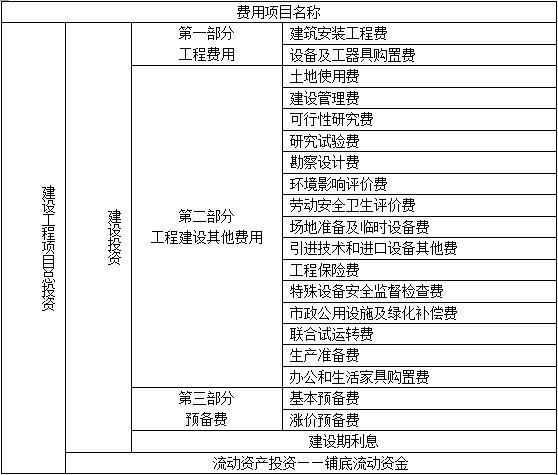 | 费用项目名称 | | | |
|---|---|---|---|
| 建设工程项目总投资 | 建设投资 | 第一部分 工程费用 | 建筑安装工程费 |
| | | | 设备及工器具购置费 |
| | | 第二部分 工程建设其他费用 | 土地使用费 |
| | | | 建设管理费 |
| | | | 可行性研究费 |
| | | | 研究试验费 |
| | | | 勘察设计费 |
| | | | 环境影响评价费 |
| | | | 劳动安全卫生评价费 |
| | | | 场地准备及临时设备费 |
| | | | 引进技术和进口设备其他费 |
| | | | 工程保险费 |
| | | | 特殊设备安全监督检查费 |
| | | | 市政公用设施及绿化补偿费 |
| | | | 联合试运转费 |
| | | | 生产准备费 |
| | | | 办公和生活家具购置费 |
| | | 第三部分 预备费 | 基本预备费 |
| | | | 涨价预备费 |
| | | 建设期利息 | |
| | 流动资产投资——铺底流动资金 | | |